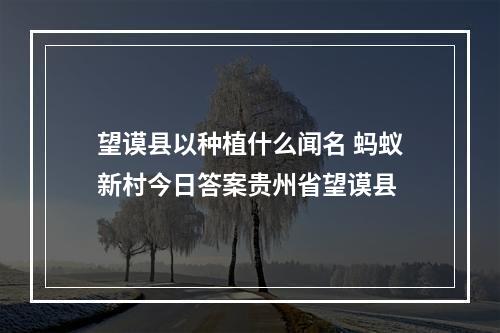 望谟县以种植什么闻名 蚂蚁新村今日答案贵州省望谟县